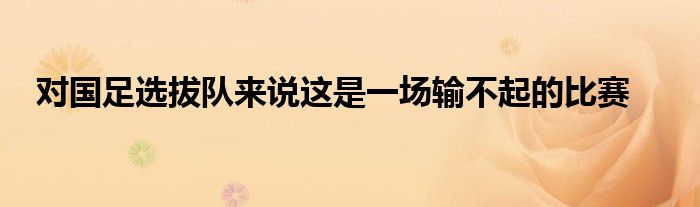 对国足选拔队来说这是一场输不起的比赛